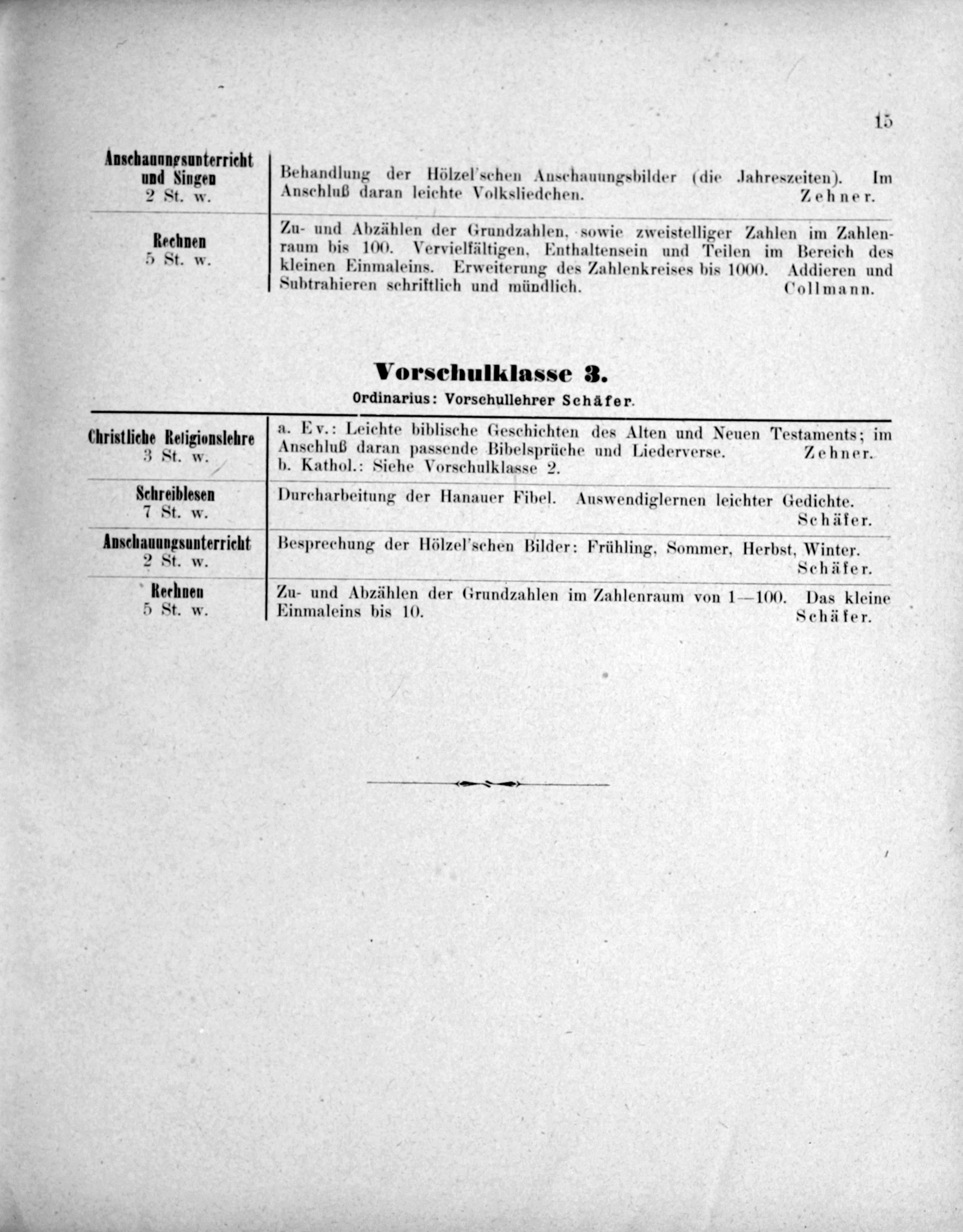 15

| | |
|---|---|
| Anschauungsunterricht und Singen 2 St. w. | Behandlung der Hölzel'schen Anschauungsbilder (die Jahreszeiten). Im Anschluß daran leichte Volksliedchen. Zehner. |
| Rechnen 5 St. w. | Zu- und Abzählen der Grundzahlen, sowie zweistelliger Zahlen im Zahlenraum bis 100. Vervielfältigen, Enthaltensein und Teilen im Bereich des kleinen Einmaleins. Erweiterung des Zahlenkreises bis 1000. Addieren und Subtrahieren schriftlich und mündlich. Collmann. |

Vorschulklasse 3.

Ordinarius: Vorschullehrer Schäfer.

| | |
|---|---|
| Christliche Religionslehre 3 St. w. | a. Ev.: Leichte biblische Geschichten des Alten und Neuen Testaments; im Anschluß daran passende Bibelsprüche und Liederverse. Zehner. b. Kathol.: Siehe Vorschulklasse 2. |
| Schreiblesen 7 St. w. | Durcharbeitung der Hanauer Fibel. Auswendiglernen leichter Gedichte. Schäfer. |
| Anschauungsunterricht 2 St. w. | Besprechung der Hölzel'schen Bilder: Frühling, Sommer, Herbst, Winter. Schäfer. |
| Rechnen 5 St. w. | Zu- und Abzählen der Grundzahlen im Zahlenraum von 1—100. Das kleine Einmaleins bis 10. Schäfer. |